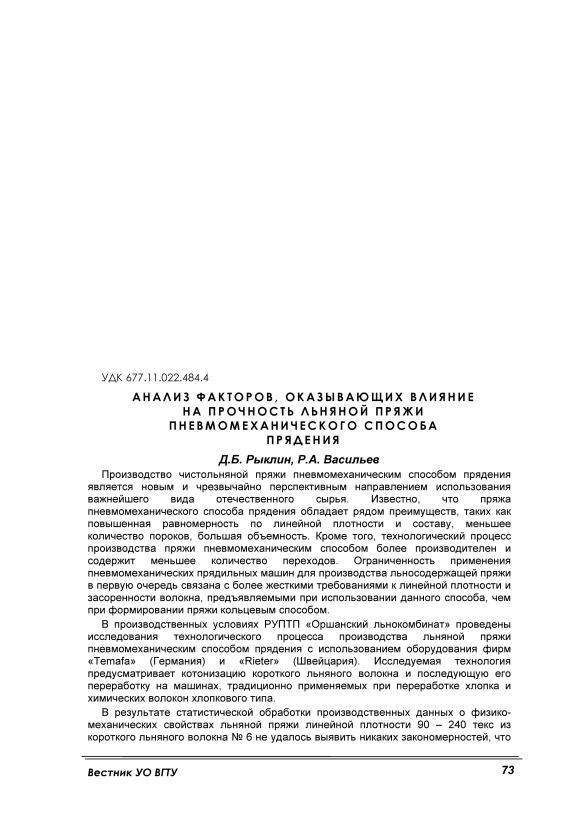 УДК 677.11.022.484.4

АНАЛИЗ ФАКТОРОВ, ОКАЗЫВАЮЩИХ ВЛИЯНИЕ НА ПРОЧНОСТЬ ЛЬНЯНОЙ ПРЯЖИ ПНЕВМОМЕХАНИЧЕСКОГО СПОСОБА ПРЯДЕНИЯ

Д.Б. Рыклин, Р.А. Васильев

Производство чистольняной пряжи пневмомеханическим способом прядения является новым и чрезвычайно перспективным направлением использования важнейшего вида отечественного сырья. Известно, что пряжа пневмомеханического способа прядения обладает рядом преимуществ, таких как повышенная равномерность по линейной плотности и составу, меньшее количество пороков, большая объемность. Кроме того, технологический процесс производства пряжи пневмомеханическим способом более производителен и содержит меньшее количество переходов. Ограниченность применения пневмомеханических прядильных машин для производства льносодержащей пряжи в первую очередь связана с более жесткими требованиями к линейной плотности и засоренности волокна, предъявляемыми при использовании данного способа, чем при формировании пряжи кольцевым способом.

В производственных условиях РУПТП «Оршанский льнокомбинат» проведены исследования технологического процесса производства льняной пряжи пневмомеханическим способом прядения с использованием оборудования фирм «Temafa» (Германия) и «Rieter» (Швейцария). Исследуемая технология предусматривает котонизацию короткого льняного волокна и последующую его переработку на машинах, традиционно применяемых при переработке хлопка и химических волокон хлопкового типа.

В результате статистической обработки производственных данных о физико-механических свойствах льняной пряжи линейной плотности 90 – 240 текс из короткого льняного волокна № 6 не удалось выявить никаких закономерностей, что

Вестник УО ВГТУ 73